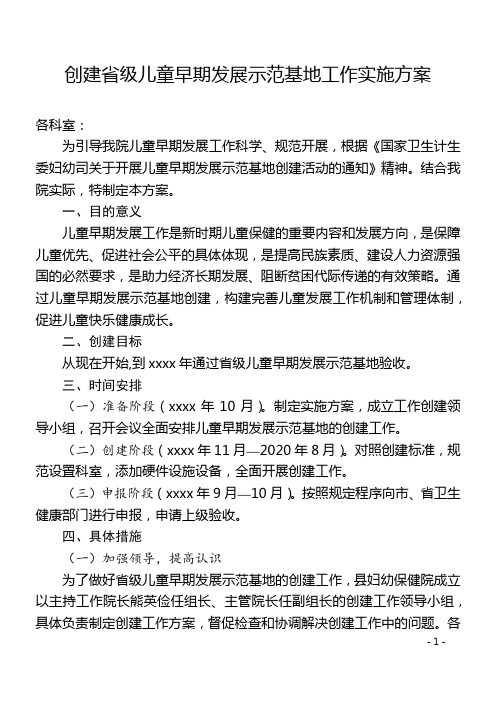 创建省级儿童早期发展示范基地工作实施方案

各科室：

为引导我院儿童早期发展工作科学、规范开展，根据《国家卫生计生委妇幼司关于开展儿童早期发展示范基地创建活动的通知》精神。结合我院实际，特制定本方案。

一、目的意义

儿童早期发展工作是新时期儿童保健的重要内容和发展方向，是保障儿童优先、促进社会公平的具体体现，是提高民族素质、建设人力资源强国的必然要求，是助力经济长期发展、阻断贫困代际传递的有效策略。通过儿童早期发展示范基地创建，构建完善儿童发展工作机制和管理体制，促进儿童快乐健康成长。

二、创建目标

从现在开始,到 xxxx 年通过省级儿童早期发展示范基地验收。

三、时间安排

（一）准备阶段（xxxx 年 10 月）。制定实施方案，成立工作创建领导小组，召开会议全面安排儿童早期发展示范基地的创建工作。

（二）创建阶段（xxxx 年 11 月—2020 年 8 月）。对照创建标准，规范设置科室，添加硬件设施设备，全面开展创建工作。

（三）申报阶段（xxxx 年 9 月—10 月）。按照规定程序向市、省卫生健康部门进行申报，申请上级验收。

四、具体措施

（一）加强领导，提高认识

为了做好省级儿童早期发展示范基地的创建工作，县妇幼保健院成立以主持工作院长熊英俭任组长、主管院长任副组长的创建工作领导小组，具体负责制定创建工作方案，督促检查和协调解决创建工作中的问题。各

- 1 -